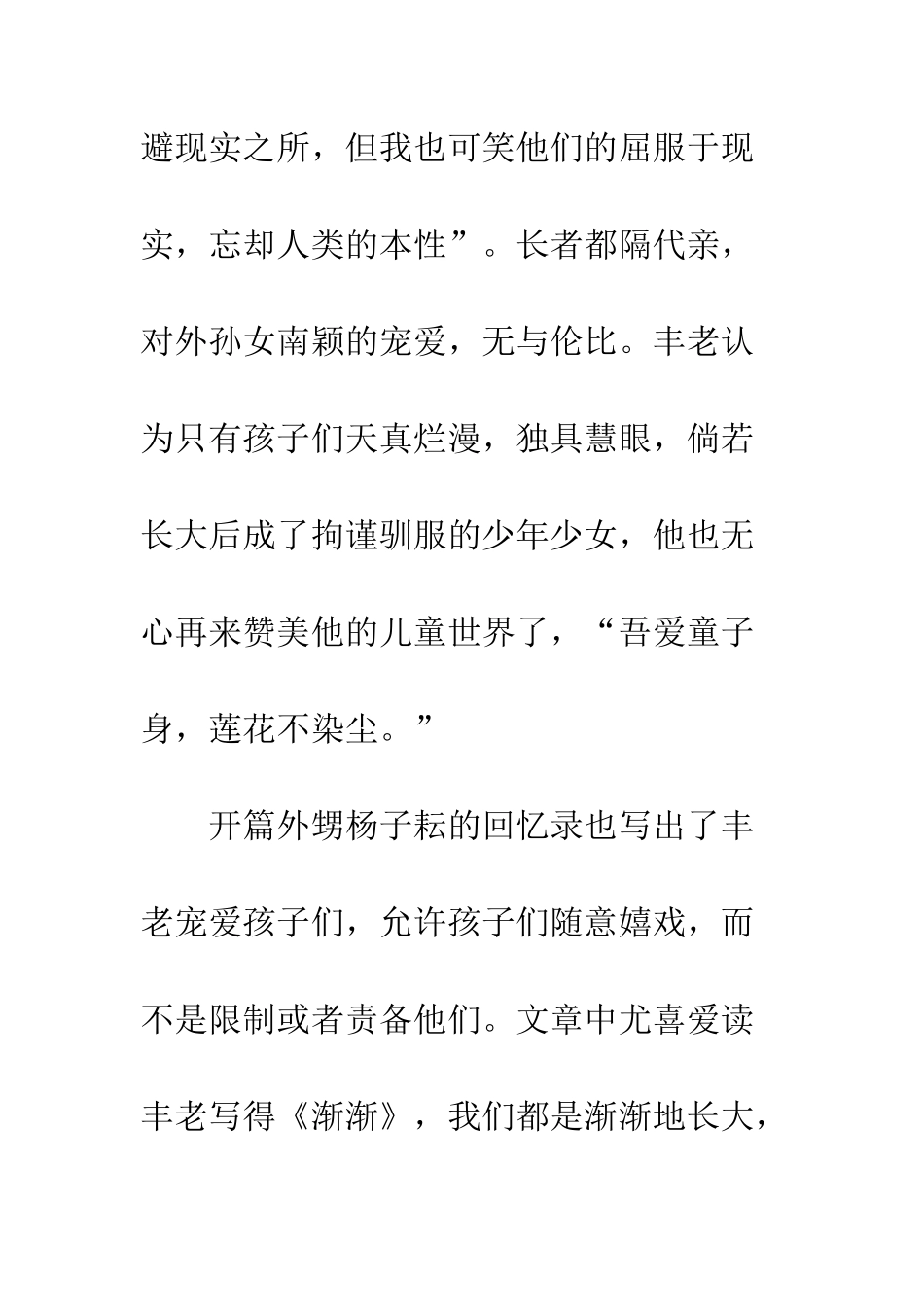 避现实之所，但我也可笑他们的屈服于现实，忘却人类的本性”。长者都隔代亲，对外孙女南颖的宠爱，无与伦比。丰老认为只有孩子们天真烂漫，独具慧眼，倘若长大后成了拘谨驯服的少年少女，他也无心再来赞美他的儿童世界了，“吾爱童子身，莲花不染尘。”

开篇外甥杨子耘的回忆录也写出了丰老宠爱孩子们，允许孩子们随意嬉戏，而不是限制或者责备他们。文章中尤喜爱读丰老写得《渐渐》，我们都是渐渐地长大，